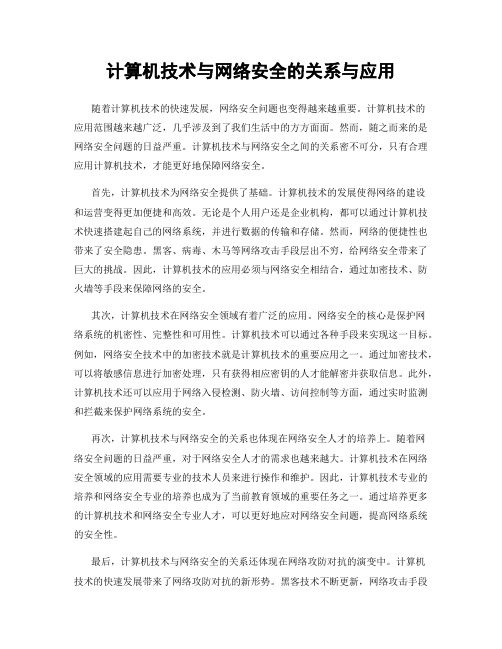 计算机技术与网络安全的关系与应用

随着计算机技术的快速发展，网络安全问题也变得越来越重要。计算机技术的应用范围越来越广泛，几乎涉及到了我们生活中的方方面面。然而，随之而来的是网络安全问题的日益严重。计算机技术与网络安全之间的关系密不可分，只有合理应用计算机技术，才能更好地保障网络安全。

首先，计算机技术为网络安全提供了基础。计算机技术的发展使得网络的建设和运营变得更加便捷和高效。无论是个人用户还是企业机构，都可以通过计算机技术快速搭建起自己的网络系统，并进行数据的传输和存储。然而，网络的便捷性也带来了安全隐患。黑客、病毒、木马等网络攻击手段层出不穷，给网络安全带来了巨大的挑战。因此，计算机技术的应用必须与网络安全相结合，通过加密技术、防火墙等手段来保障网络的安全。

其次，计算机技术在网络安全领域有着广泛的应用。网络安全的核心是保护网络系统的机密性、完整性和可用性。计算机技术可以通过各种手段来实现这一目标。例如，网络安全技术中的加密技术就是计算机技术的重要应用之一。通过加密技术，可以将敏感信息进行加密处理，只有获得相应密钥的人才能解密并获取信息。此外，计算机技术还可以应用于网络入侵检测、防火墙、访问控制等方面，通过实时监测和拦截来保护网络系统的安全。

再次，计算机技术与网络安全的关系也体现在网络安全人才的培养上。随着网络安全问题的日益严重，对于网络安全人才的需求也越来越大。计算机技术在网络安全领域的应用需要专业的技术人员来进行操作和维护。因此，计算机技术专业的培养和网络安全专业的培养也成为了当前教育领域的重要任务之一。通过培养更多的计算机技术和网络安全专业人才，可以更好地应对网络安全问题，提高网络系统的安全性。

最后，计算机技术与网络安全的关系还体现在网络攻防对抗的演变中。计算机技术的快速发展带来了网络攻防对抗的新形势。黑客技术不断更新，网络攻击手段